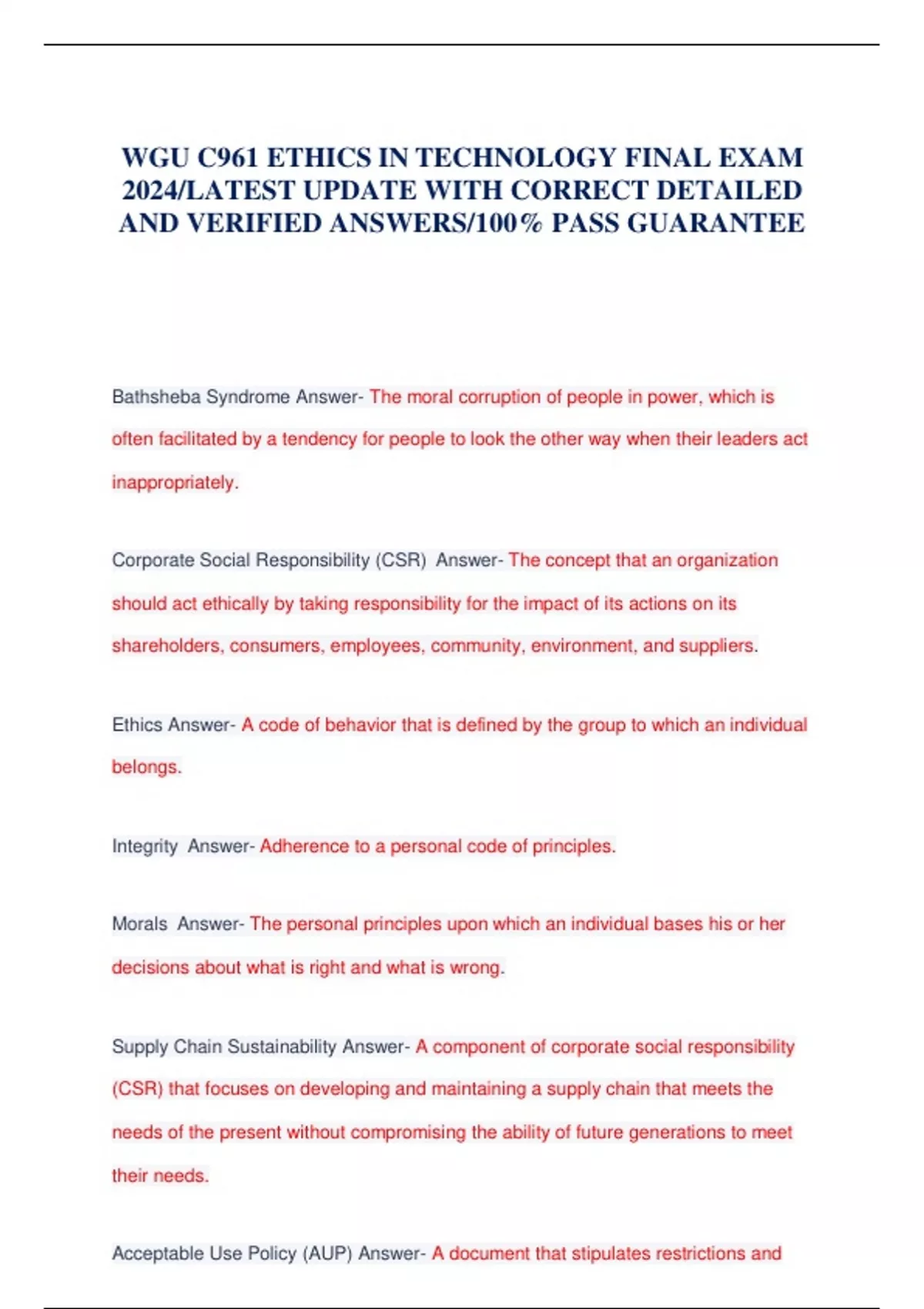 WGU C961 ETHICS IN TECHNOLOGY FINAL EXAM 2024/LATEST UPDATE WITH CORRECT DETAILED AND VERIFIED ANSWERS/100% PASS GUARANTEE

Bathsheba Syndrome Answer- The moral corruption of people in power, which is often facilitated by a tendency for people to look the other way when their leaders act inappropriately.

Corporate Social Responsibility (CSR) Answer- The concept that an organization should act ethically by taking responsibility for the impact of its actions on its shareholders, consumers, employees, community, environment, and suppliers.

Ethics Answer- A code of behavior that is defined by the group to which an individual belongs.

Integrity Answer- Adherence to a personal code of principles.

Morals Answer- The personal principles upon which an individual bases his or her decisions about what is right and what is wrong.

Supply Chain Sustainability Answer- A component of corporate social responsibility (CSR) that focuses on developing and maintaining a supply chain that meets the needs of the present without compromising the ability of future generations to meet their needs.

Acceptable Use Policy (AUP) Answer- A document that stipulates restrictions and